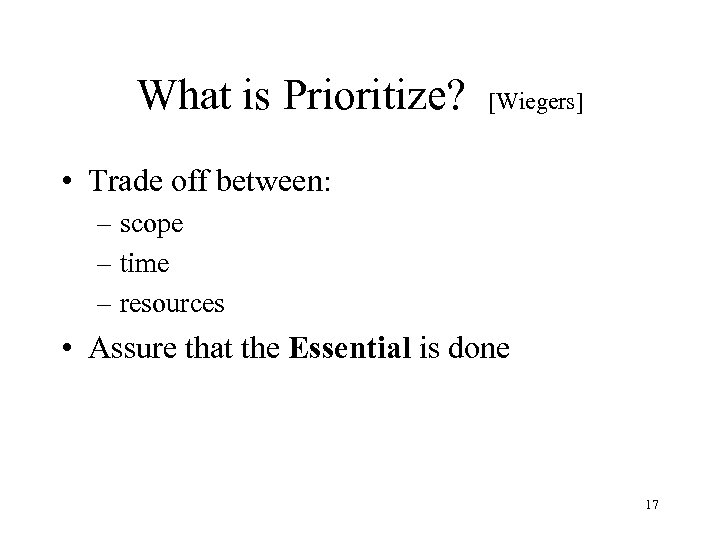 What is Prioritize? [Wiegers]

• Trade off between:
– scope
– time
– resources

• Assure that the Essential is done

17